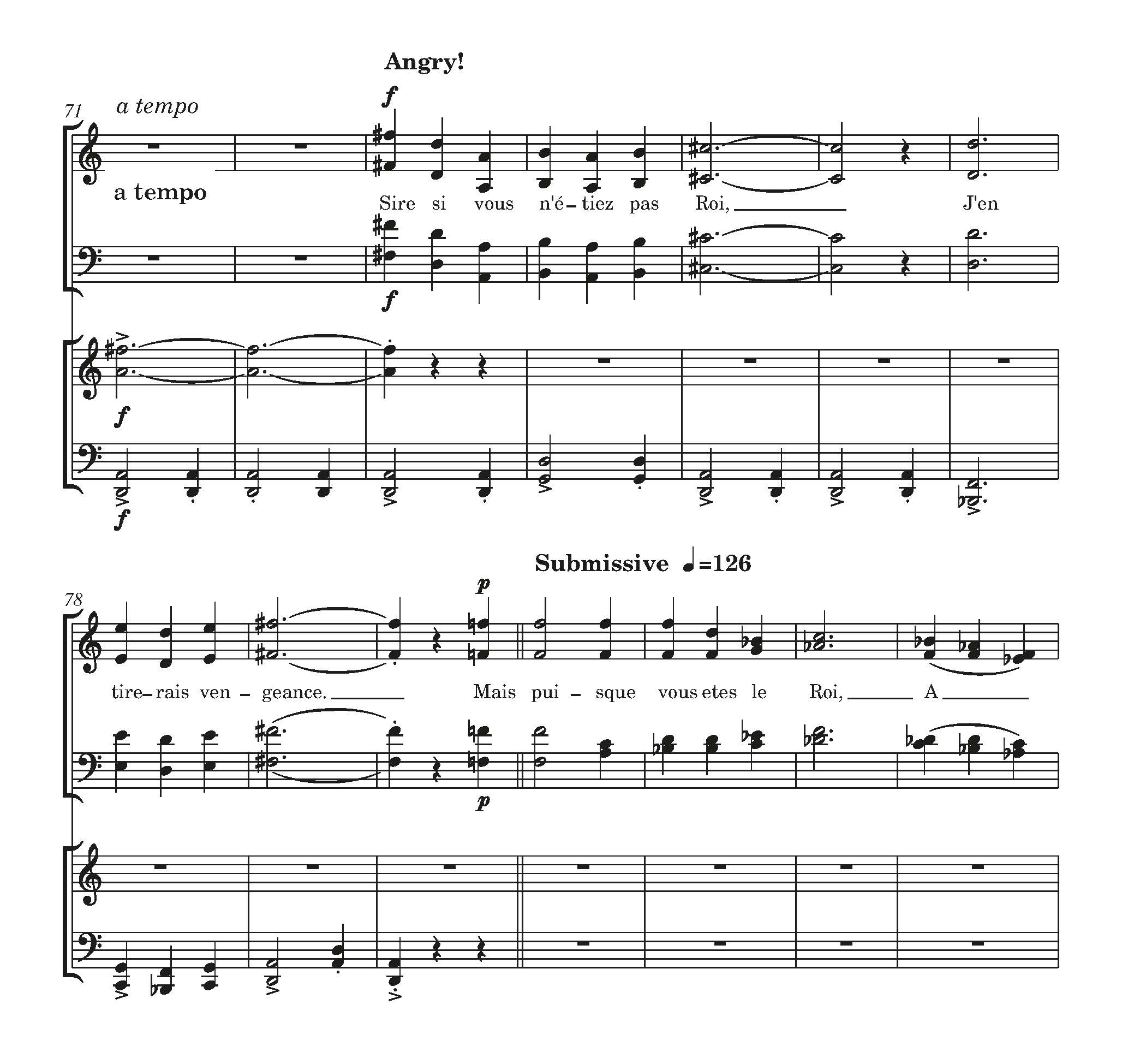 Angry!

71

a tempo

f

a tempo

Sire si vous n'é-tiez pas Roi,

J'en

f

f

f

Submissive ♩=126

78

p

tire-rais ven-geance.

Mais pui-sque vous etes le Roi,

A

p